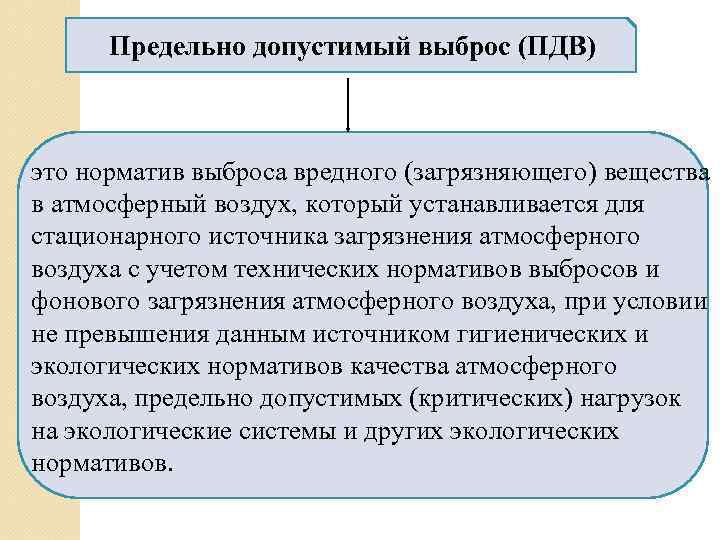 Предельно допустимый выброс (ПДВ)

это норматив выброса вредного (загрязняющего) вещества в атмосферный воздух, который устанавливается для стационарного источника загрязнения атмосферного воздуха с учетом технических нормативов выбросов и фонового загрязнения атмосферного воздуха, при условии не превышения данным источником гигиенических и экологических нормативов качества атмосферного воздуха, предельно допустимых (критических) нагрузок на экологические системы и других экологических нормативов.